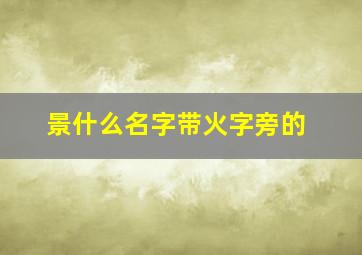 景什么名字带火字旁的